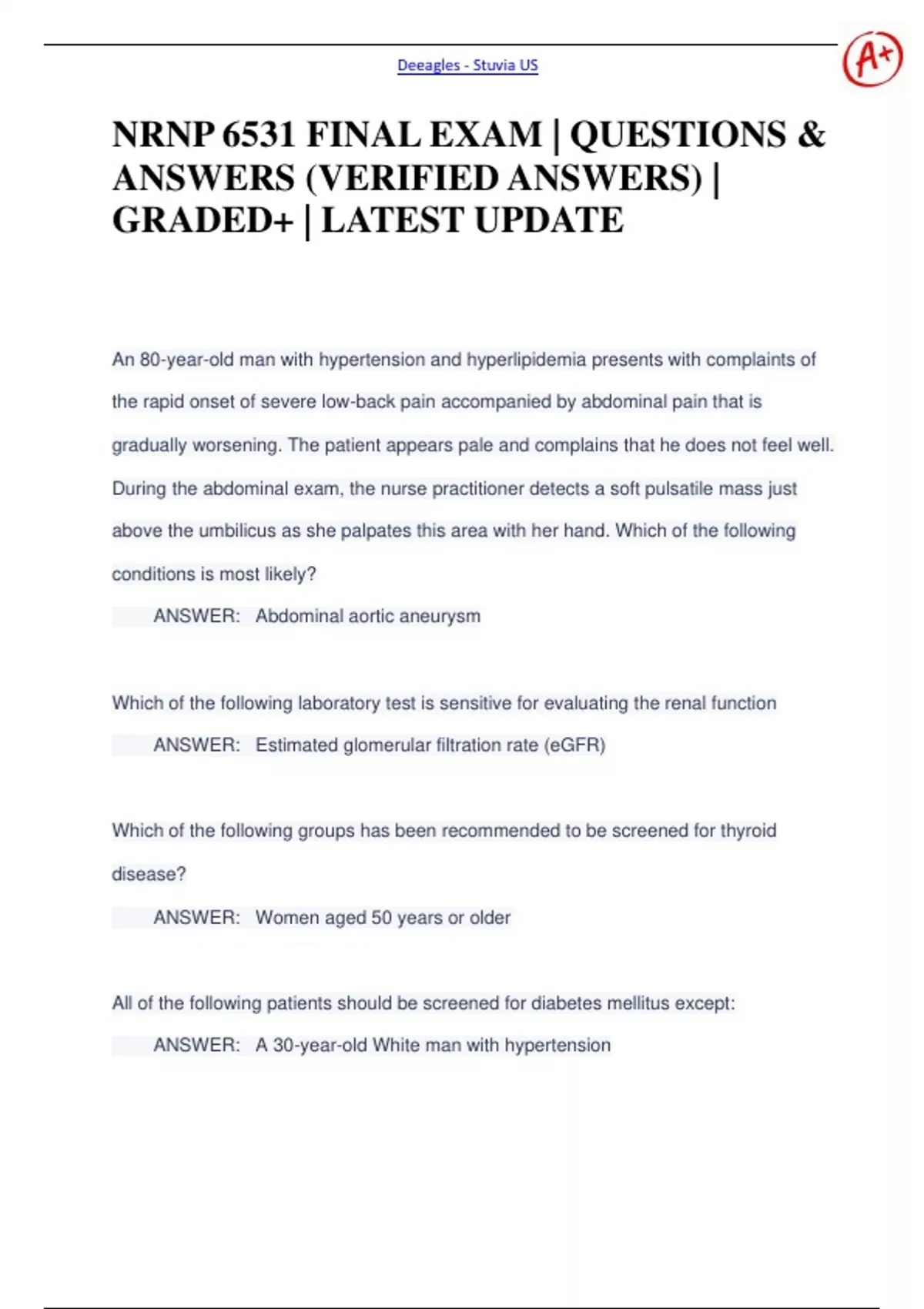 Deeagles - Stuvia US

A+

NRNP 6531 FINAL EXAM | QUESTIONS & ANSWERS (VERIFIED ANSWERS) | GRADED+ | LATEST UPDATE

An 80-year-old man with hypertension and hyperlipidemia presents with complaints of the rapid onset of severe low-back pain accompanied by abdominal pain that is gradually worsening. The patient appears pale and complains that he does not feel well. During the abdominal exam, the nurse practitioner detects a soft pulsatile mass just above the umbilicus as she palpates this area with her hand. Which of the following conditions is most likely?

ANSWER: Abdominal aortic aneurysm

Which of the following laboratory test is sensitive for evaluating the renal function

ANSWER: Estimated glomerular filtration rate (eGFR)

Which of the following groups has been recommended to be screened for thyroid disease?

ANSWER: Women aged 50 years or older

All of the following patients should be screened for diabetes mellitus except:

ANSWER: A 30-year-old White man with hypertension